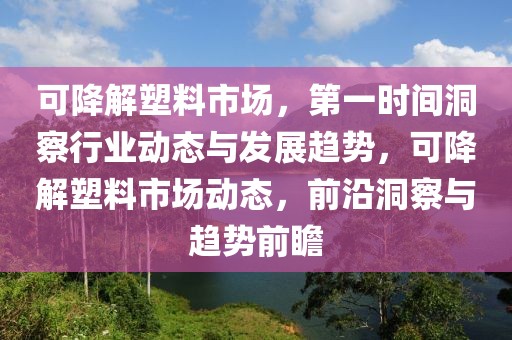 可降解塑料市场，第一时间洞察行业动态与发展趋势，可降解塑料市场动态，前沿洞察与趋势前瞻